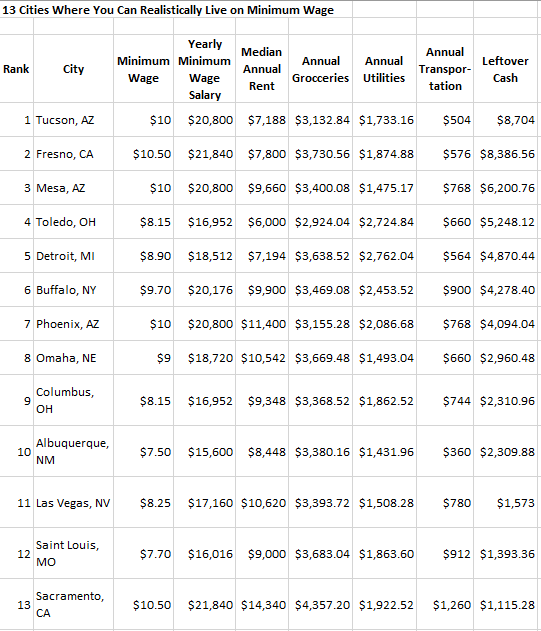 13 Cities Where You Can Realistically Live on Minimum Wage

| Rank | City | Minimum Wage | Yearly Minimum Wage Salary | Median Annual Rent | Annual Grocceries | Annual Utilities | Annual Transportation | Leftover Cash |
|---|---|---|---|---|---|---|---|---|
| 1 | Tucson, AZ | \$10 | \$20,800 | \$7,188 | \$3,132.84 | \$1,733.16 | \$504 | \$8,704 |
| 2 | Fresno, CA | \$10.50 | \$21,840 | \$7,800 | \$3,730.56 | \$1,874.88 | \$576 | \$8,386.56 |
| 3 | Mesa, AZ | \$10 | \$20,800 | \$9,660 | \$3,400.08 | \$1,475.17 | \$768 | \$6,200.76 |
| 4 | Toledo, OH | \$8.15 | \$16,952 | \$6,000 | \$2,924.04 | \$2,724.84 | \$660 | \$5,248.12 |
| 5 | Detroit, MI | \$8.90 | \$18,512 | \$7,194 | \$3,638.52 | \$2,762.04 | \$564 | \$4,870.44 |
| 6 | Buffalo, NY | \$9.70 | \$20,176 | \$9,900 | \$3,469.08 | \$2,453.52 | \$900 | \$4,278.40 |
| 7 | Phoenix, AZ | \$10 | \$20,800 | \$11,400 | \$3,155.28 | \$2,086.68 | \$768 | \$4,094.04 |
| 8 | Omaha, NE | \$9 | \$18,720 | \$10,542 | \$3,669.48 | \$1,493.04 | \$660 | \$2,960.48 |
| 9 | Columbus, OH | \$8.15 | \$16,952 | \$9,348 | \$3,368.52 | \$1,862.52 | \$744 | \$2,310.96 |
| 10 | Albuquerque, NM | \$7.50 | \$15,600 | \$8,448 | \$3,380.16 | \$1,431.96 | \$360 | \$2,309.88 |
| 11 | Las Vegas, NV | \$8.25 | \$17,160 | \$10,620 | \$3,393.72 | \$1,508.28 | \$780 | \$1,573 |
| 12 | Saint Louis, MO | \$7.70 | \$16,016 | \$9,000 | \$3,683.04 | \$1,863.60 | \$912 | \$1,393.36 |
| 13 | Sacramento, CA | \$10.50 | \$21,840 | \$14,340 | \$4,357.20 | \$1,922.52 | \$1,260 | \$1,115.28 |